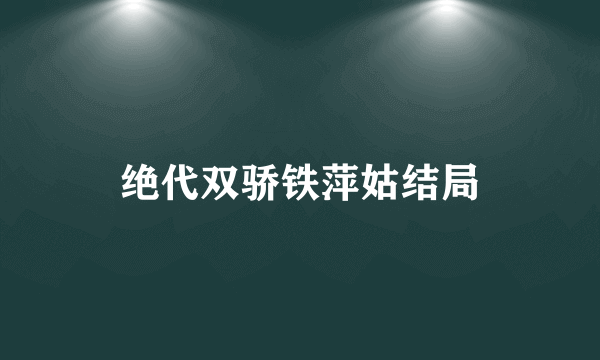 绝代双骄铁萍姑结局